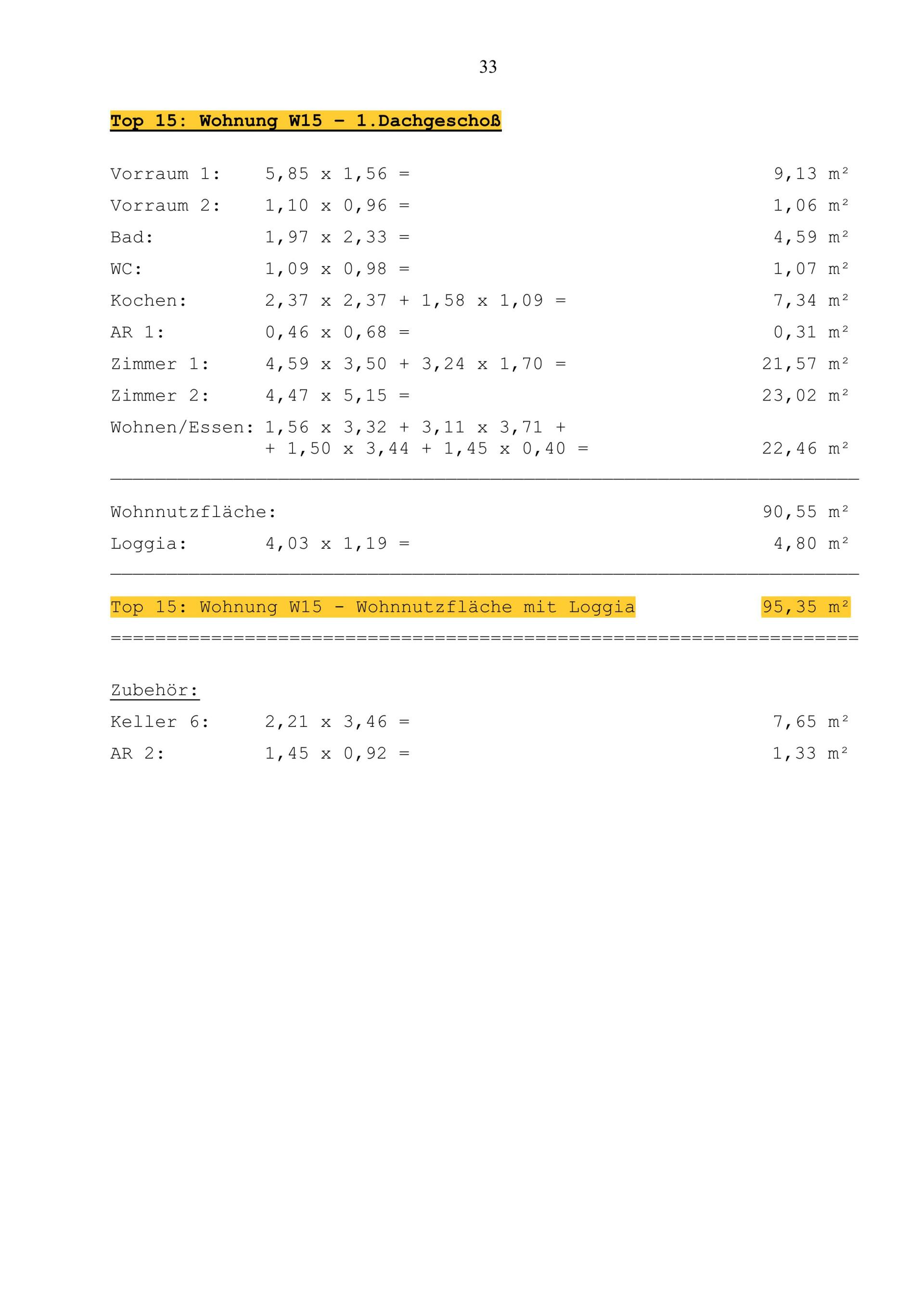 33

Top 15: Wohnung W15 – 1.Dachgeschoß

Vorraum 1: 5,85 x 1,56 = 9,13 m²

Vorraum 2: 1,10 x 0,96 = 1,06 m²

Bad: 1,97 x 2,33 = 4,59 m²

WC: 1,09 x 0,98 = 1,07 m²

Kochen: 2,37 x 2,37 + 1,58 x 1,09 = 7,34 m²

AR 1: 0,46 x 0,68 = 0,31 m²

Zimmer 1: 4,59 x 3,50 + 3,24 x 1,70 = 21,57 m²

Zimmer 2: 4,47 x 5,15 = 23,02 m²

Wohnen/Essen: 1,56 x 3,32 + 3,11 x 3,71 + + 1,50 x 3,44 + 1,45 x 0,40 = 22,46 m²

Wohnnutzfläche: 90,55 m²

Loggia: 4,03 x 1,19 = 4,80 m²

Top 15: Wohnung W15 - Wohnnutzfläche mit Loggia 95,35 m²

Zubehör:

Keller 6: 2,21 x 3,46 = 7,65 m²

AR 2: 1,45 x 0,92 = 1,33 m²